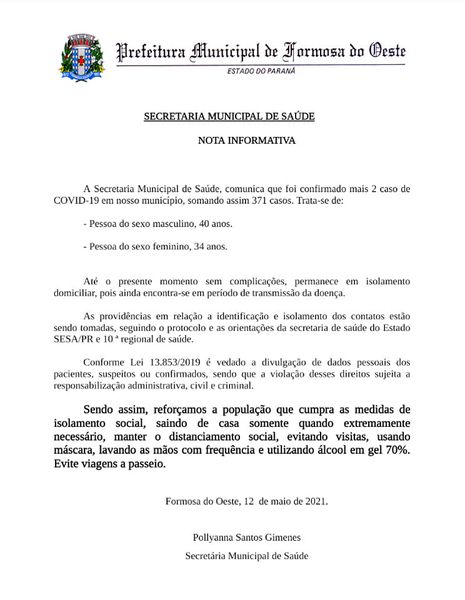 Prefeitura Municipal de Formosa do Oeste

ESTADO DO PARANÁ

SECRETARIA MUNICIPAL DE SAÚDE

NOTA INFORMATIVA

A Secretaria Municipal de Saúde, comunica que foi confirmado mais 2 caso de COVID-19 em nosso município, somando assim 371 casos. Trata-se de:

- Pessoa do sexo masculino, 40 anos.

- Pessoa do sexo feminino, 34 anos.

Até o presente momento sem complicações, permanece em isolamento domiciliar, pois ainda encontra-se em período de transmissão da doença.

As providências em relação a identificação e isolamento dos contatos estão sendo tomadas, seguindo o protocolo e as orientações da secretaria de saúde do Estado SESA/PR e 10 ª regional de saúde.

Conforme Lei 13.853/2019 é vedado a divulgação de dados pessoais dos pacientes, suspeitos ou confirmados, sendo que a violação desses direitos sujeita a responsabilização administrativa, civil e criminal.

Sendo assim, reforçamos a população que cumpra as medidas de isolamento social, saindo de casa somente quando extremamente necessário, manter o distanciamento social, evitando visitas, usando máscara, lavando as mãos com frequência e utilizando álcool em gel 70%. Evite viagens a passeio.

Formosa do Oeste, 12 de maio de 2021.

Pollyanna Santos Gimenes

Secretária Municipal de Saúde